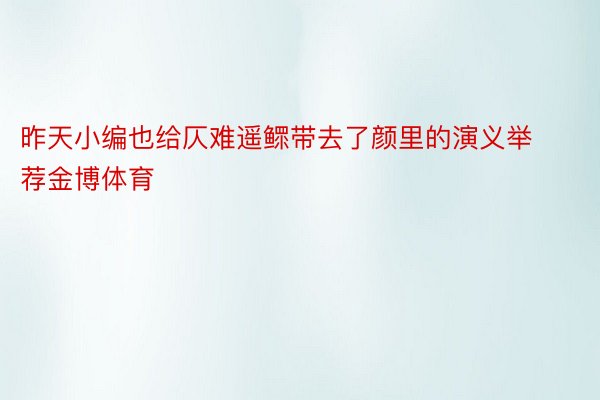 昨天小编也给仄难遥鳏带去了颜里的演义举荐金博体育